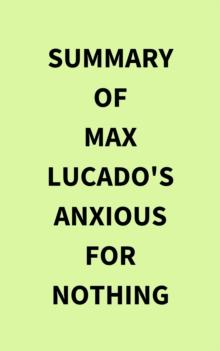 SUMMARY
OF
MAX
LUCADO'S
ANXIOUS
FOR
NOTHING